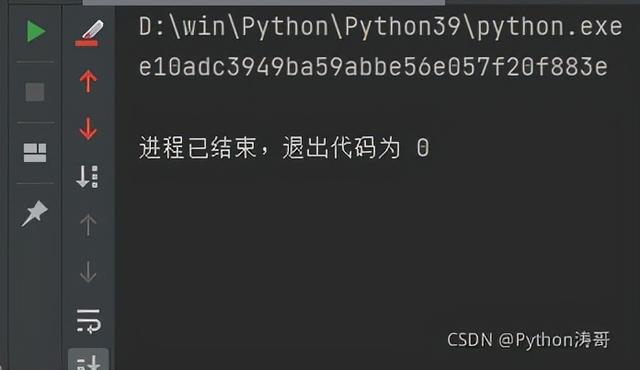 D:\win\Python\Python39\python.exe
e10adc3949ba59abbe56e057f20f883e

进程已结束，退出代码为 0

CSDN @Python涛哥